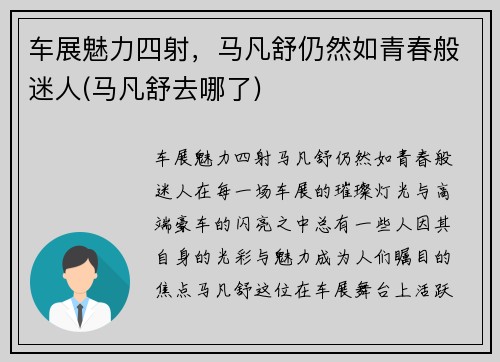 车展魅力四射，马凡舒仍然如青春般迷人(马凡舒去哪了)

车展魅力四射马凡舒仍然如青春般迷人在每一场车展的璀璨灯光与高端豪车的闪亮之中总有一些人因其自身的光彩与魅力成为人们瞩目的焦点马凡舒这位在车展舞台上活跃